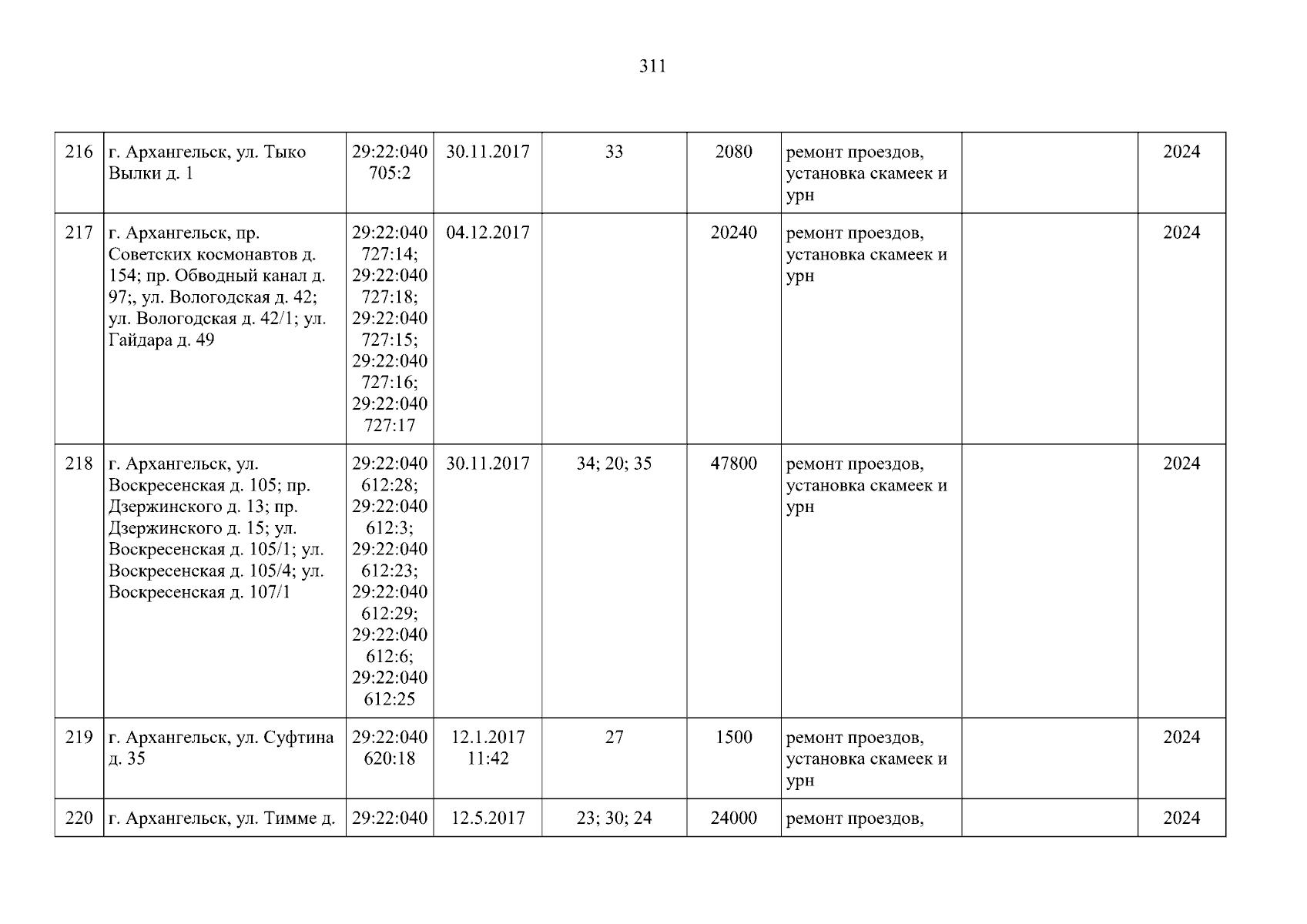 311

| 216 | г. Архангельск, ул. Тыко Вылки д. 1 | 29:22:040705:2 | 30.11.2017 | 33 | 2080 | ремонт проездов, установка скамеек и урн | | 2024 |
|---|---|---|---|---|---|---|---|---|
| 217 | г. Архангельск, пр. Советских космонавтов д. 154; пр. Обводный канал д. 97;, ул. Вологодская д. 42; ул. Вологодская д. 42/1; ул. Гайдара д. 49 | 29:22:040727:14; 29:22:040727:18; 29:22:040727:15; 29:22:040727:16; 29:22:040727:17 | 04.12.2017 | | 20240 | ремонт проездов, установка скамеек и урн | | 2024 |
| 218 | г. Архангельск, ул. Воскресенская д. 105; пр. Дзержинского д. 13; пр. Дзержинского д. 15; ул. Воскресенская д. 105/1; ул. Воскресенская д. 105/4; ул. Воскресенская д. 107/1 | 29:22:040612:28; 29:22:040612:3; 29:22:040612:23; 29:22:040612:29; 29:22:040612:6; 29:22:040612:25 | 30.11.2017 | 34; 20; 35 | 47800 | ремонт проездов, установка скамеек и урн | | 2024 |
| 219 | г. Архангельск, ул. Суфтина д. 35 | 29:22:040620:18 | 12.1.2017 11:42 | 27 | 1500 | ремонт проездов, установка скамеек и урн | | 2024 |
| 220 | г. Архангельск, ул. Тимме д. | 29:22:040 | 12.5.2017 | 23; 30; 24 | 24000 | ремонт проездов, | | 2024 |